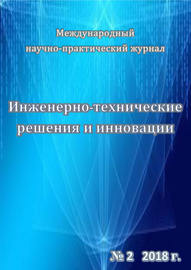 Международный
научно-практический журнал

Инженерно-технические
решения и инновации

№ 2 2018 г.